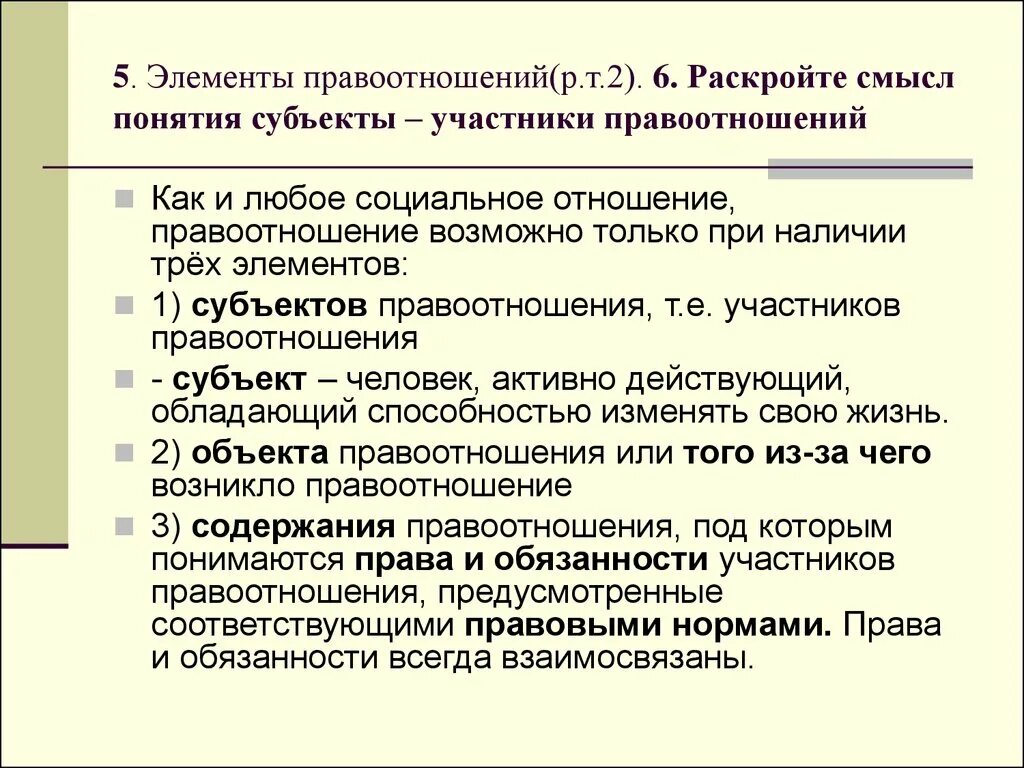 5. Элементы правоотношений(р.т.2). 6. Раскройте смысл понятия субъекты – участники правоотношений

Как и любое социальное отношение, правоотношение возможно только при наличии трёх элементов:

1) субъектов правоотношения, т.е. участников правоотношения

- субъект – человек, активно действующий, обладающий способностью изменять свою жизнь.

2) объекта правоотношения или того из-за чего возникло правоотношение

3) содержания правоотношения, под которым понимаются права и обязанности участников правоотношения, предусмотренные соответствующими правовыми нормами. Права и обязанности всегда взаимосвязаны.